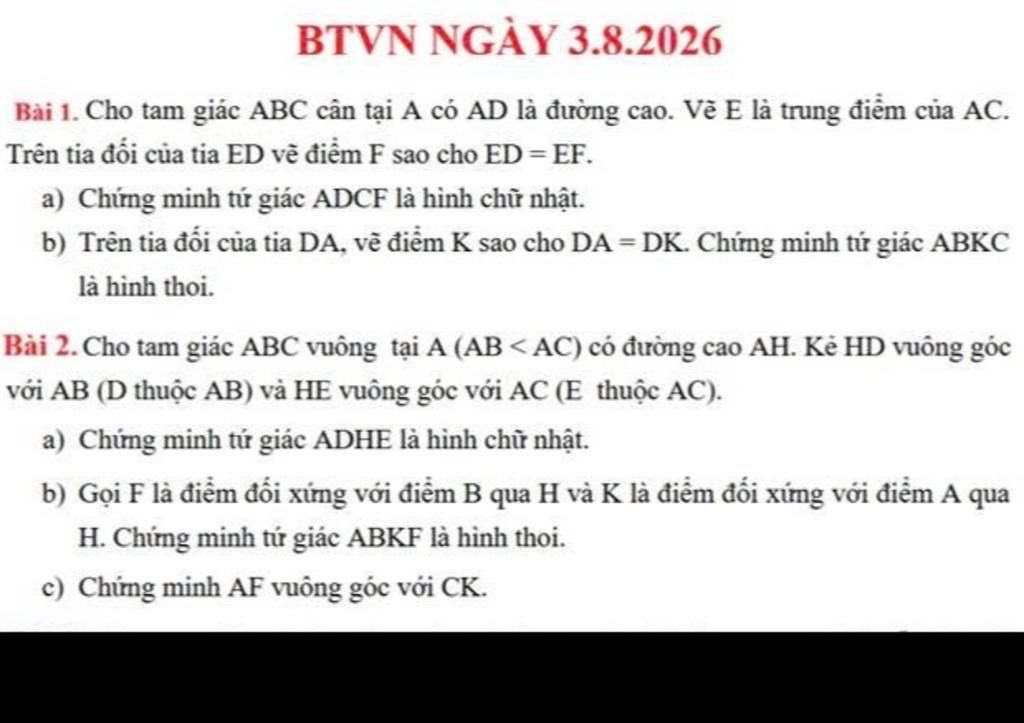 BTVN NGÀY 3.8.2026

Bài 1. Cho tam giác ABC cân tại A có AD là đường cao. Vẽ E là trung điểm của AC. Trên tia đối của tia ED vẽ điểm F sao cho ED = EF.

a) Chứng minh tứ giác ADCF là hình chữ nhật.

b) Trên tia đối của tia DA, vẽ điểm K sao cho DA = DK. Chứng minh tứ giác ABKC là hình thoi.

Bài 2. Cho tam giác ABC vuông tại A (AB < AC) có đường cao AH. Kẻ HD vuông góc với AB (D thuộc AB) và HE vuông góc với AC (E thuộc AC).

a) Chứng minh tứ giác ADHE là hình chữ nhật.

b) Gọi F là điểm đối xứng với điểm B qua H và K là điểm đối xứng với điểm A qua H. Chứng minh tứ giác ABKF là hình thoi.

c) Chứng minh AF vuông góc với CK.